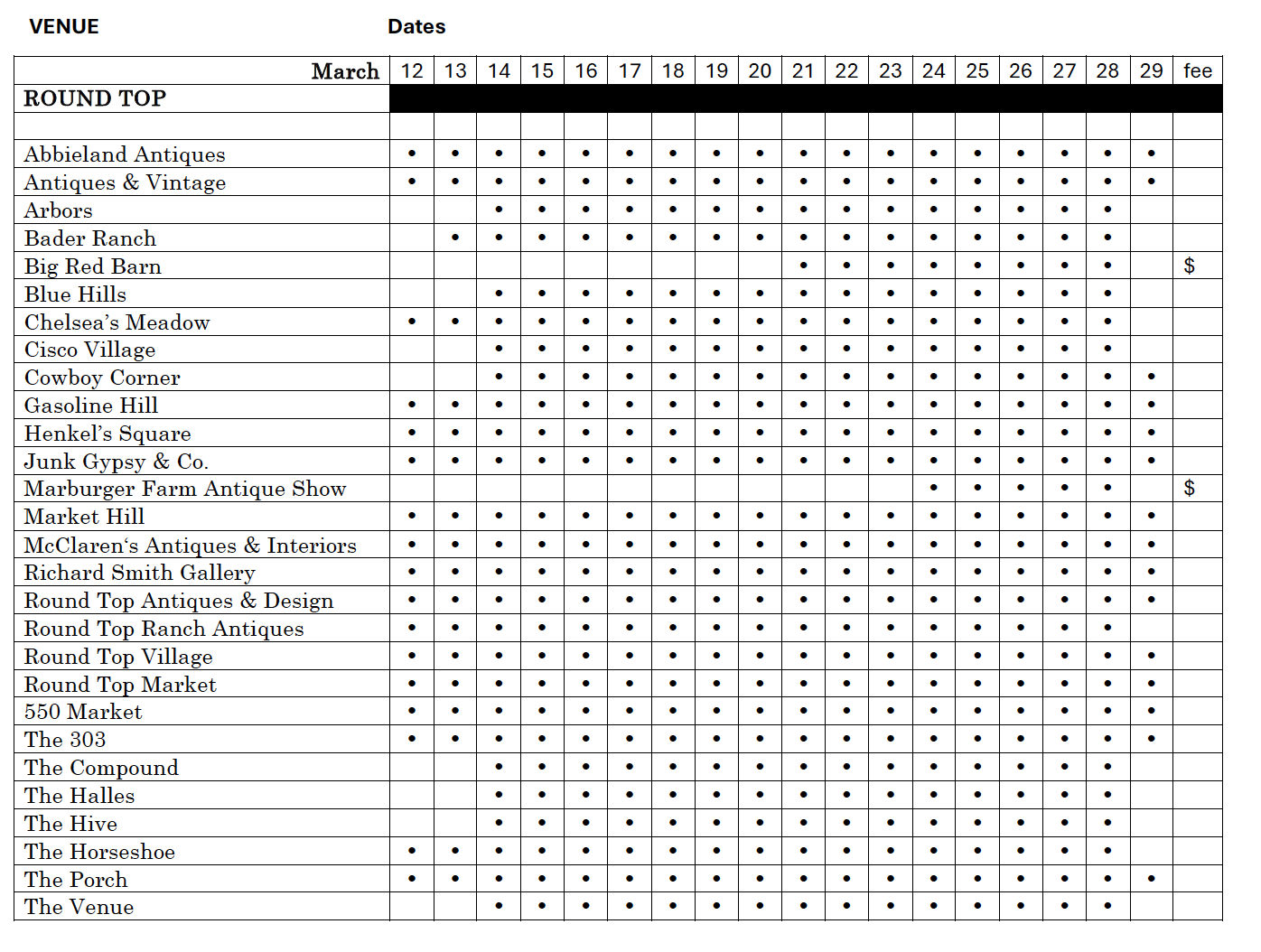 VENUE Dates

| March | 12 | 13 | 14 | 15 | 16 | 17 | 18 | 19 | 20 | 21 | 22 | 23 | 24 | 25 | 26 | 27 | 28 | 29 | fee |
|---|---|---|---|---|---|---|---|---|---|---|---|---|---|---|---|---|---|---|---|
| ROUND TOP | | | | | | | | | | | | | | | | | | | |
| | | | | | | | | | | | | | | | | | | | |
| Abbieland Antiques | • | • | • | • | • | • | • | • | • | • | • | • | • | • | • | • | • | • | |
| Antiques & Vintage | • | • | • | • | • | • | • | • | • | • | • | • | • | • | • | • | • | • | |
| Arbors | | | • | • | • | • | • | • | • | • | • | • | • | • | • | • | • | | |
| Bader Ranch | | • | • | • | • | • | • | • | • | • | • | • | • | • | • | • | • | | |
| Big Red Barn | | | | | | | | | | • | • | • | • | • | • | • | • | | $ |
| Blue Hills | | | • | • | • | • | • | • | • | • | • | • | • | • | • | • | • | | |
| Chelsea's Meadow | • | • | • | • | • | • | • | • | • | • | • | • | • | • | • | • | • | | |
| Cisco Village | | | • | • | • | • | • | • | • | • | • | • | • | • | • | • | • | | |
| Cowboy Corner | | | • | • | • | • | • | • | • | • | • | • | • | • | • | • | • | • | |
| Gasoline Hill | • | • | • | • | • | • | • | • | • | • | • | • | • | • | • | • | • | • | |
| Henkel's Square | • | • | • | • | • | • | • | • | • | • | • | • | • | • | • | • | • | • | |
| Junk Gypsy & Co. | • | • | • | • | • | • | • | • | • | • | • | • | • | • | • | • | • | • | |
| Marburger Farm Antique Show | | | | | | | | | | | | | • | • | • | • | • | | $ |
| Market Hill | • | • | • | • | • | • | • | • | • | • | • | • | • | • | • | • | • | • | |
| McClaren's Antiques & Interiors | • | • | • | • | • | • | • | • | • | • | • | • | • | • | • | • | • | • | |
| Richard Smith Gallery | • | • | • | • | • | • | • | • | • | • | • | • | • | • | • | • | • | • | |
| Round Top Antiques & Design | • | • | • | • | • | • | • | • | • | • | • | • | • | • | • | • | • | • | |
| Round Top Ranch Antiques | • | • | • | • | • | • | • | • | • | • | • | • | • | • | • | • | • | | |
| Round Top Village | • | • | • | • | • | • | • | • | • | • | • | • | • | • | • | • | • | • | |
| Round Top Market | • | • | • | • | • | • | • | • | • | • | • | • | • | • | • | • | • | • | |
| 550 Market | • | • | • | • | • | • | • | • | • | • | • | • | • | • | • | • | • | • | |
| The 303 | • | • | • | • | • | • | • | • | • | • | • | • | • | • | • | • | • | • | |
| The Compound | | | • | • | • | • | • | • | • | • | • | • | • | • | • | • | • | | |
| The Halles | | | • | • | • | • | • | • | • | • | • | • | • | • | • | • | • | | |
| The Hive | | | • | • | • | • | • | • | • | • | • | • | • | • | • | • | • | | |
| The Horseshoe | • | • | • | • | • | • | • | • | • | • | • | • | • | • | • | • | • | | |
| The Porch | • | • | • | • | • | • | • | • | • | • | • | • | • | • | • | • | • | • | |
| The Venue | | | • | • | • | • | • | • | • | • | • | • | • | • | • | • | • | | |